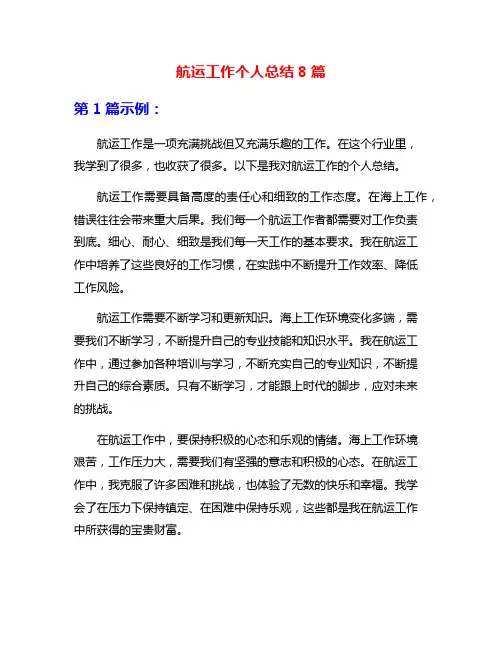 航运工作个人总结 8 篇

第 1 篇示例：

航运工作是一项充满挑战但又充满乐趣的工作。在这个行业里，我学到了很多，也收获了很多。以下是我对航运工作的个人总结。

航运工作需要具备高度的责任心和细致的工作态度。在海上工作，错误往往会带来重大后果。我们每一个航运工作者都需要对工作负责到底。细心、耐心、细致是我们每一天工作的基本要求。我在航运工作中培养了这些良好的工作习惯，在实践中不断提升工作效率、降低工作风险。

航运工作需要不断学习和更新知识。海上工作环境变化多端，需要我们不断学习，不断提升自己的专业技能和知识水平。我在航运工作中，通过参加各种培训与学习，不断充实自己的专业知识，不断提升自己的综合素质。只有不断学习，才能跟上时代的脚步，应对未来的挑战。

在航运工作中，要保持积极的心态和乐观的情绪。海上工作环境艰苦，工作压力大，需要我们有坚强的意志和积极的心态。在航运工作中，我克服了许多困难和挑战，也体验了无数的快乐和幸福。我学会了在压力下保持镇定、在困难中保持乐观，这些都是我在航运工作中所获得的宝贵财富。